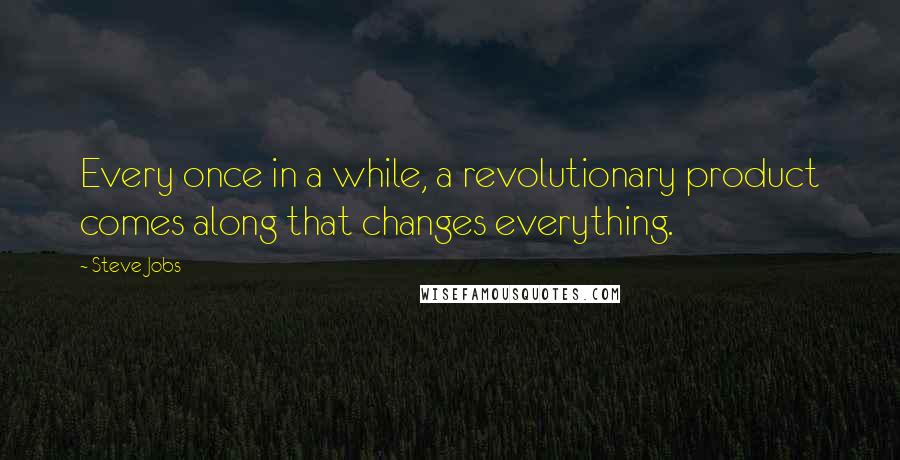 Every once in a while, a revolutionary product comes along that changes everything.

- Steve Jobs

WISEFAMOUSQUOTES.COM